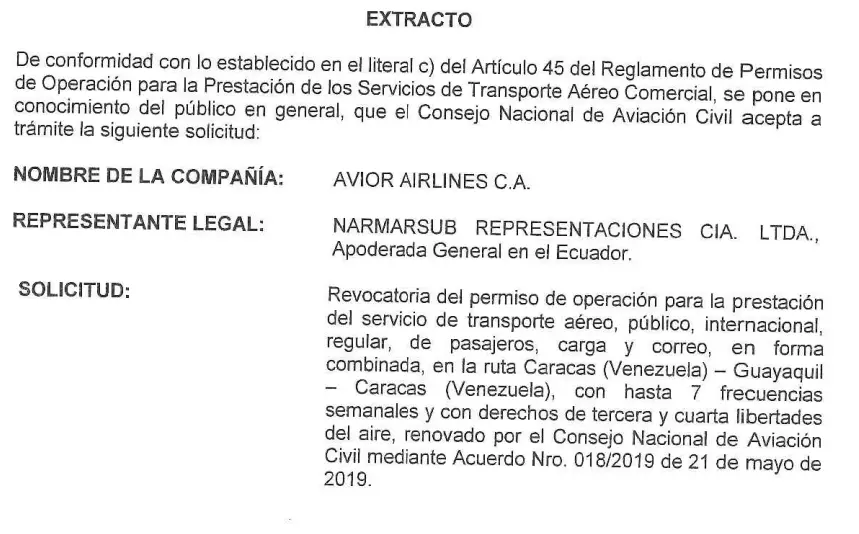 EXTRACTO

De conformidad con lo establecido en el literal c) del Artículo 45 del Reglamento de Permisos de Operación para la Prestación de los Servicios de Transporte Aéreo Comercial, se pone en conocimiento del público en general, que el Consejo Nacional de Aviación Civil acepta a trámite la siguiente solicitud:

NOMBRE DE LA COMPAÑÍA: AVIOR AIRLINES C.A.

REPRESENTANTE LEGAL: NARMARSUB REPRESENTACIONES CIA. LTDA., Apoderada General en el Ecuador.

SOLICITUD: Revocatoria del permiso de operación para la prestación del servicio de transporte aéreo, público, internacional, regular, de pasajeros, carga y correo, en forma combinada, en la ruta Caracas (Venezuela) – Guayaquil – Caracas (Venezuela), con hasta 7 frecuencias semanales y con derechos de tercera y cuarta libertades del aire, renovado por el Consejo Nacional de Aviación Civil mediante Acuerdo Nro. 018/2019 de 21 de mayo de 2019.